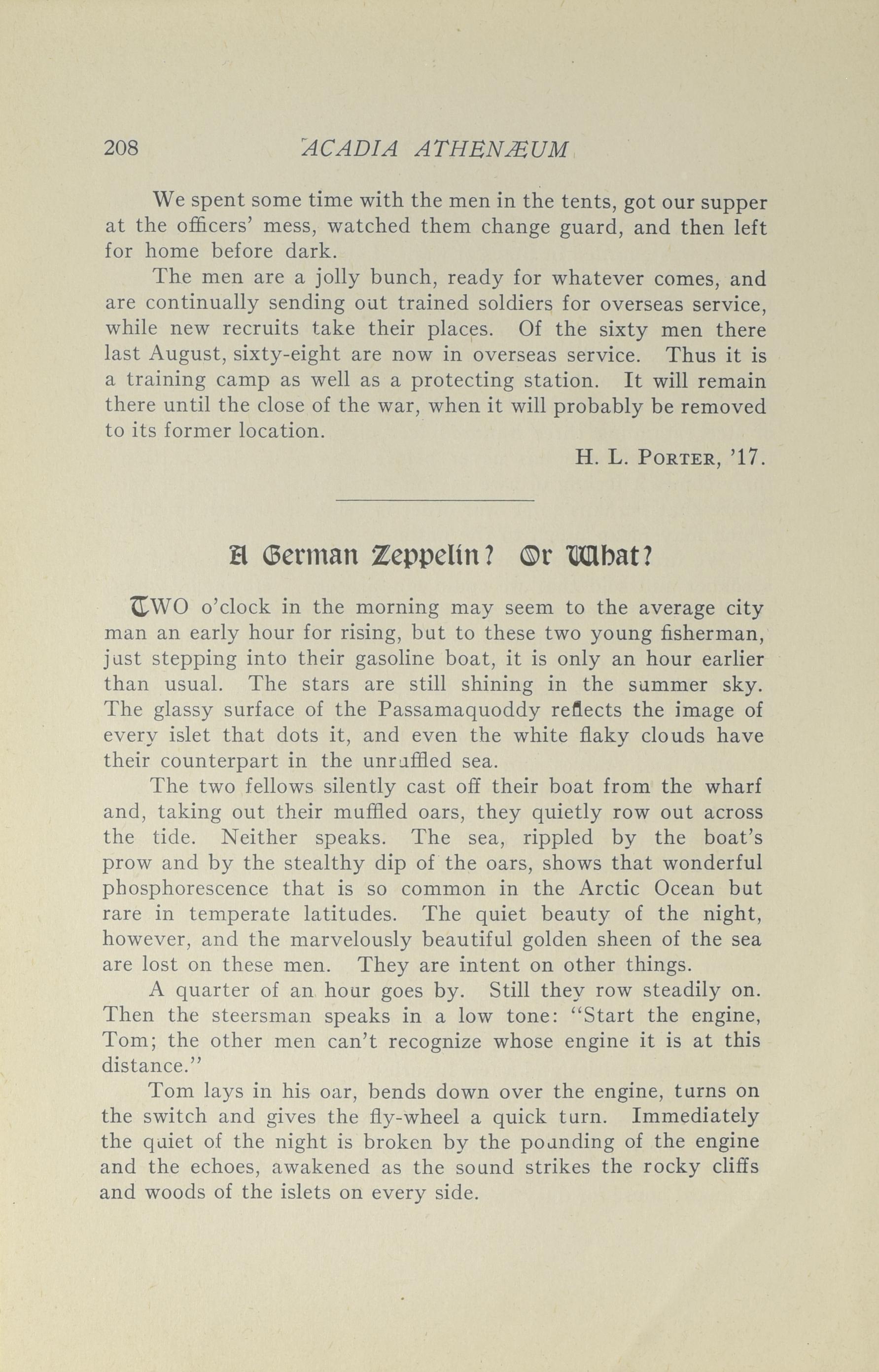 208 ACADIA ATHENÆUM

We spent some time with the men in the tents, got our supper at the officers' mess, watched them change guard, and then left for home before dark.

The men are a jolly bunch, ready for whatever comes, and are continually sending out trained soldiers for overseas service, while new recruits take their places. Of the sixty men there last August, sixty-eight are now in overseas service. Thus it is a training camp as well as a protecting station. It will remain there until the close of the war, when it will probably be removed to its former location.

H. L. PORTER, '17.

A German Zeppelin? Or What?

TWO o'clock in the morning may seem to the average city man an early hour for rising, but to these two young fisherman, just stepping into their gasoline boat, it is only an hour earlier than usual. The stars are still shining in the summer sky. The glassy surface of the Passamaquoddy reflects the image of every islet that dots it, and even the white flaky clouds have their counterpart in the unruffled sea.

The two fellows silently cast off their boat from the wharf and, taking out their muffled oars, they quietly row out across the tide. Neither speaks. The sea, rippled by the boat's prow and by the stealthy dip of the oars, shows that wonderful phosphorescence that is so common in the Arctic Ocean but rare in temperate latitudes. The quiet beauty of the night, however, and the marvelously beautiful golden sheen of the sea are lost on these men. They are intent on other things.

A quarter of an hour goes by. Still they row steadily on. Then the steersman speaks in a low tone: "Start the engine, Tom; the other men can't recognize whose engine it is at this distance."

Tom lays in his oar, bends down over the engine, turns on the switch and gives the fly-wheel a quick turn. Immediately the quiet of the night is broken by the pounding of the engine and the echoes, awakened as the sound strikes the rocky cliffs and woods of the islets on every side.